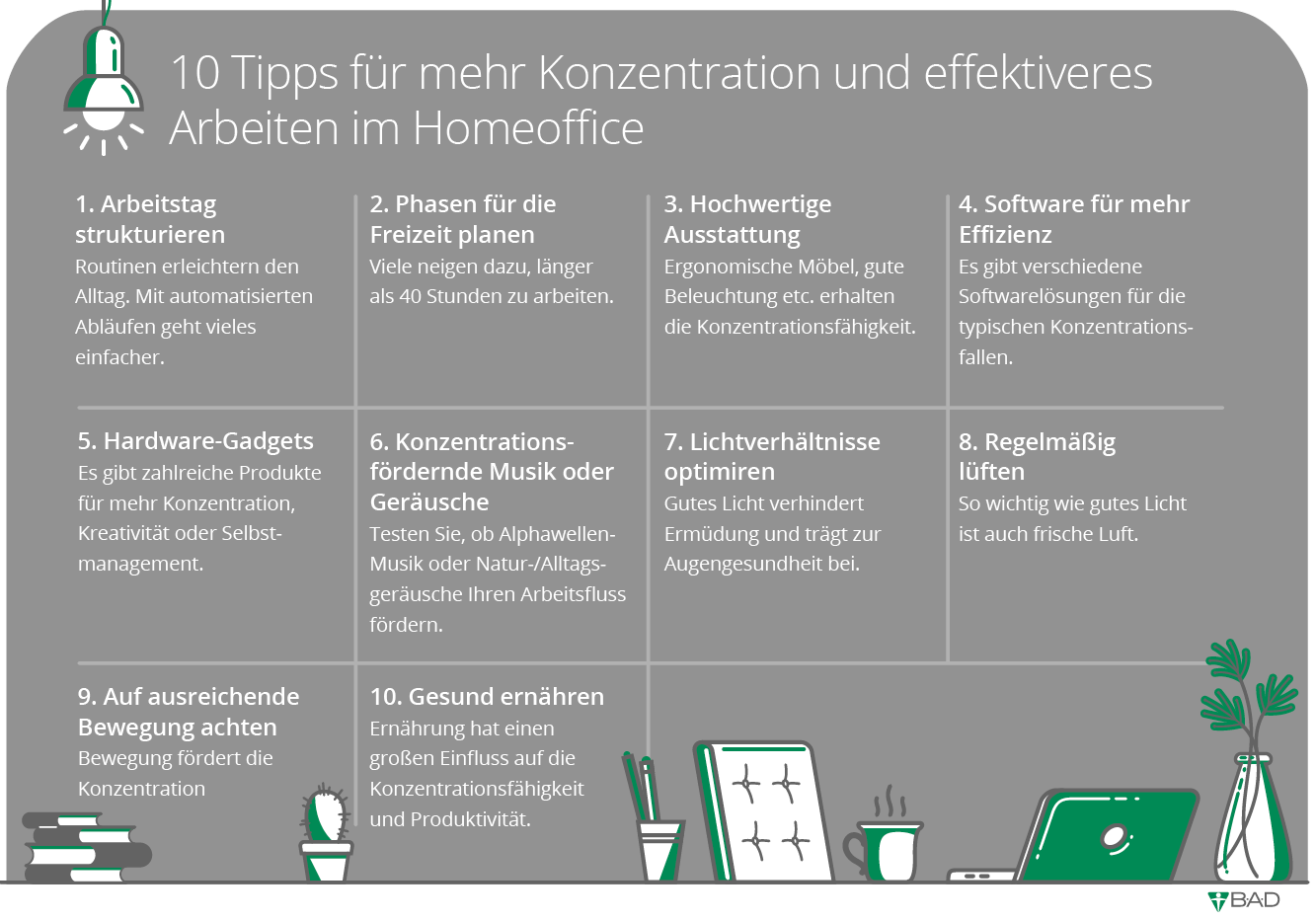 10 Tipps für mehr Konzentration und effektiveres Arbeiten im Homeoffice

1. Arbeitstag strukturieren
Routinen erleichtern den Alltag. Mit automatisierten Abläufen geht vieles einfacher.

2. Phasen für die Freizeit planen
Viele neigen dazu, länger als 40 Stunden zu arbeiten.

3. Hochwertige Ausstattung
Ergonomische Möbel, gute Beleuchtung etc. erhalten die Konzentrationsfähigkeit.

4. Software für mehr Effizienz
Es gibt verschiedene Softwarelösungen für die typischen Konzentrationsfallen.

5. Hardware-Gadgets
Es gibt zahlreiche Produkte für mehr Konzentration, Kreativität oder Selbstmanagement.

6. Konzentrationsfördernde Musik oder Geräusche
Testen Sie, ob Alphawellen-Musik oder Natur-/Alltagsgeräusche Ihren Arbeitsfluss fördern.

7. Lichtverhältnisse optimiren
Gutes Licht verhindert Ermüdung und trägt zur Augengesundheit bei.

8. Regelmäßig lüften
So wichtig wie gutes Licht ist auch frische Luft.

9. Auf ausreichende Bewegung achten
Bewegung fördert die Konzentration

10. Gesund ernähren
Ernährung hat einen großen Einfluss auf die Konzentrationsfähigkeit und Produktivität.

BAD